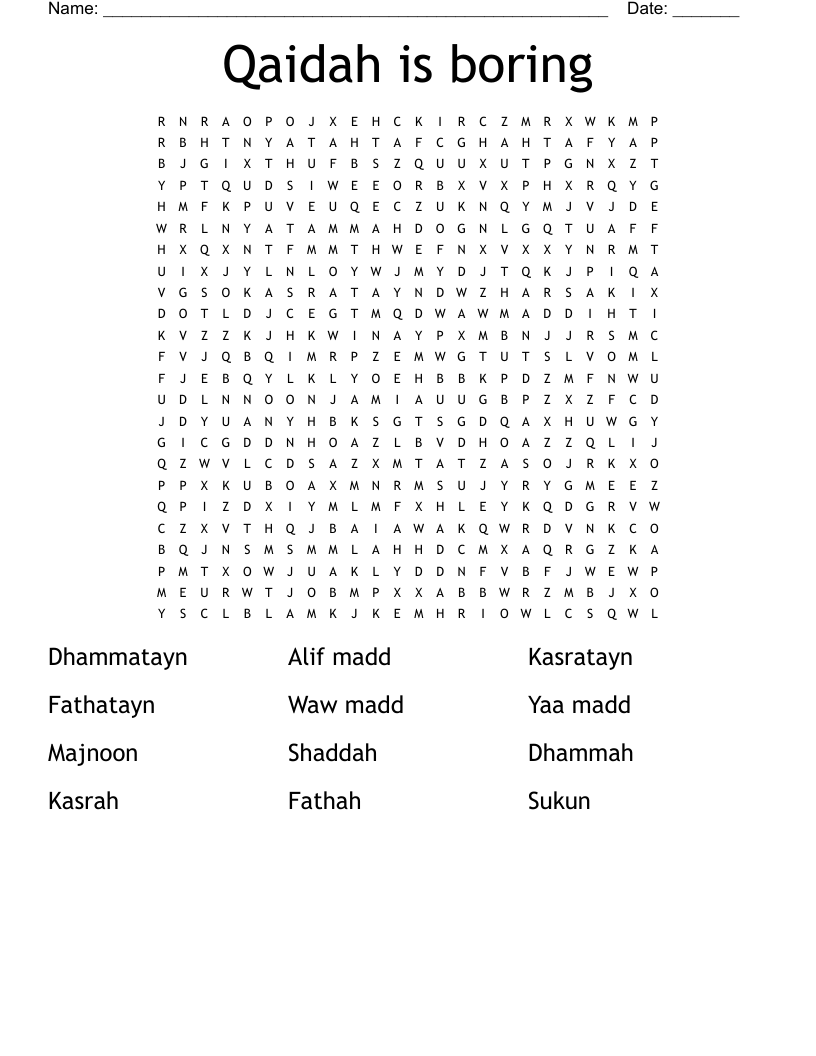 Name: ____ Date: ____

Qaidah is boring

R N R A O P O J X E H C K I R C Z M R X W K M P
R B H T N Y A T A H T A F C G H A H T A F Y A P
B J G I X T H U F B S Z Q U U X U T P G N X Z T
Y P T Q U D S I W E E O R B X V X P H X R Q Y G
H M F K P U V E U Q E C Z U K N Q Y M J V J D E
W R L N Y A T A M M A H D O G N L G Q T U A F F
H X Q X N T F M M T H W E F N X V X X Y N R M T
U I X J Y L N L O Y W J M Y D J T Q K J P I Q A
V G S O K A S R A T A Y N D W Z H A R S A K I X
D O T L D J C E G T M Q D W A W M A D D I H T I
K V Z Z K J H K W I N A Y P X M B N J J R S M C
F V J Q B Q I M R P Z E M W G T U T S L V O M L
F J E B Q Y L K L Y O E H B B K P D Z M F N W U
U D L N N O O N J A M I A U U G B P Z X Z F C D
J D Y U A N Y H B K S G T S G D Q A X H U W G Y
G I C G D D N H O A Z L B V D H O A Z Z Q L I J
Q Z W V L C D S A Z X M T A T Z A S O J R K X O
P P X K U B O A X M N R M S U J Y R Y G M E E Z
Q P I Z D X I Y M L M F X H L E Y K Q D G R V W
C Z X V T H Q J B A I A W A K Q W R D V N K C O
B Q J N S M S M M L A H H D C M X A Q R G Z K A
P M T X O W J U A K L Y D D N F V B F J W E W P
M E U R W T J O B M P X X A B B W R Z M B J X O
Y S C L B L A M K J K E M H R I O W L C S Q W L

Dhammatayn
Fathatayn
Majnoon
Kasrah

Alif madd
Waw madd
Shaddah
Fathah

Kasratayn
Yaa madd
Dhammah
Sukun